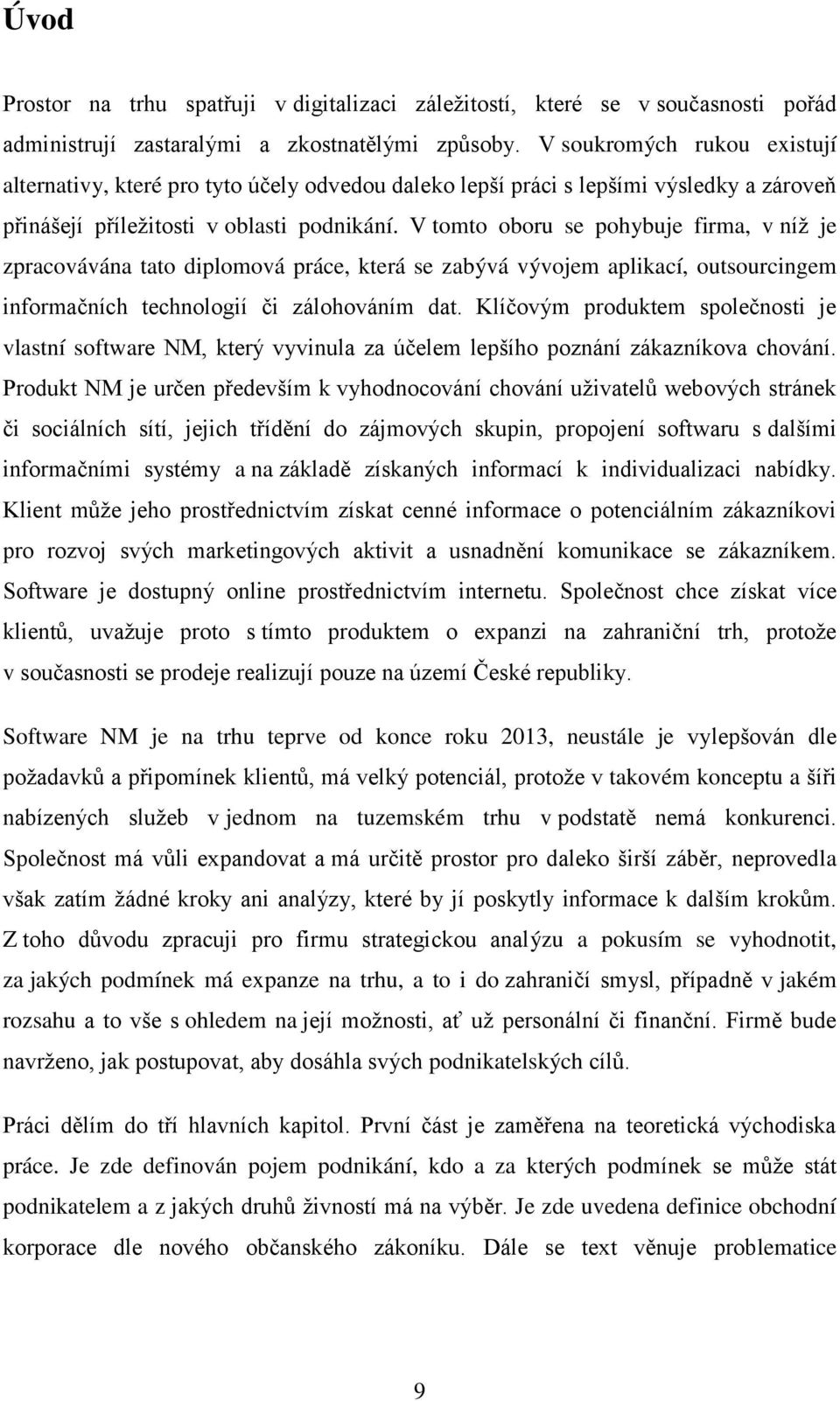 Úvod

Prostor na trhu spatřuji v digitalizaci záležitostí, které se v současnosti pořád administrují zastaralými a zkostnatělými způsoby. V soukromých rukou existují alternativy, které pro tyto účely odvedou daleko lepší práci s lepšími výsledky a zároveň přinášejí příležitosti v oblasti podnikání. V tomto oboru se pohybuje firma, v níž je zpracovávána tato diplomová práce, která se zabývá vývojem aplikací, outsourcingem informačních technologií či zálohováním dat. Klíčovým produktem společnosti je vlastní software NM, který vyvinula za účelem lepšího poznání zákazníkova chování. Produkt NM je určen především k vyhodnocování chování uživatelů webových stránek či sociálních sítí, jejich třídění do zájmových skupin, propojení softwaru s dalšími informačními systémy a na základě získaných informací k individualizaci nabídky. Klient může jeho prostřednictvím získat cenné informace o potenciálním zákazníkovi pro rozvoj svých marketingových aktivit a usnadnění komunikace se zákazníkem. Software je dostupný online prostřednictvím internetu. Společnost chce získat více klientů, uvažuje proto s tímto produktem o expanzi na zahraniční trh, protože v současnosti se prodeje realizují pouze na území České republiky.

Software NM je na trhu teprve od konce roku 2013, neustále je vylepšován dle požadavků a připomínek klientů, má velký potenciál, protože v takovém konceptu a šíři nabízených služeb v jednom na tuzemském trhu v podstatě nemá konkurenci. Společnost má vůli expandovat a má určitě prostor pro daleko širší záběr, neprovedla však zatím žádné kroky ani analýzy, které by jí poskytly informace k dalším krokům. Z toho důvodu zpracuji pro firmu strategickou analýzu a pokusím se vyhodnotit, za jakých podmínek má expanze na trhu, a to i do zahraničí smysl, případně v jakém rozsahu a to vše s ohledem na její možnosti, ať už personální či finanční. Firmě bude navrženo, jak postupovat, aby dosáhla svých podnikatelských cílů.

Práci dělím do tří hlavních kapitol. První část je zaměřena na teoretická východiska práce. Je zde definován pojem podnikání, kdo a za kterých podmínek se může stát podnikatelem a z jakých druhů živností má na výběr. Je zde uvedena definice obchodní korporace dle nového občanského zákoníku. Dále se text věnuje problematice

9